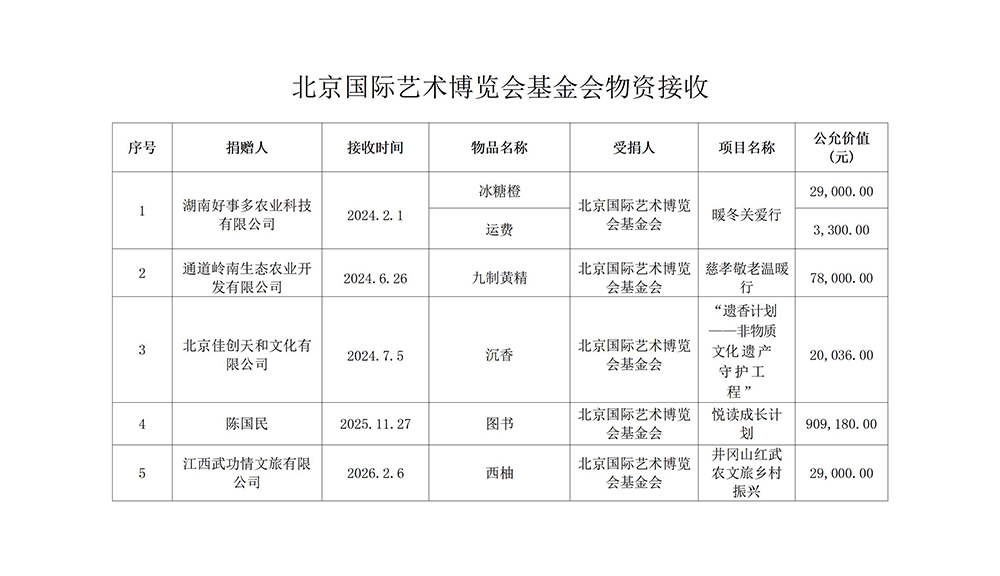 北京国际艺术博览会基金会物资接收

| 序号 | 捐赠人 | 接收时间 | 物品名称 | 受捐人 | 项目名称 | 公允价值（元） |
|---|---|---|---|---|---|---|
| 1 | 湖南好事多农业科技有限公司 | 2024.2.1 | 冰糖橙 | 北京国际艺术博览会基金会 | 暖冬关爱行 | 29,000.00 |
| | | | 运费 | | | 3,300.00 |
| 2 | 通道岭南生态农业开发有限公司 | 2024.6.26 | 九制黄精 | 北京国际艺术博览会基金会 | 慈孝敬老温暖行 | 78,000.00 |
| 3 | 北京佳创天和文化有限公司 | 2024.7.5 | 沉香 | 北京国际艺术博览会基金会 | “遗香计划——非物质文化遗产守护工程” | 20,036.00 |
| 4 | 陈国民 | 2025.11.27 | 图书 | 北京国际艺术博览会基金会 | 悦读成长计划 | 909,180.00 |
| 5 | 江西武功情文旅有限公司 | 2026.2.6 | 西柚 | 北京国际艺术博览会基金会 | 井冈山红武农文旅乡村振兴 | 29,000.00 |